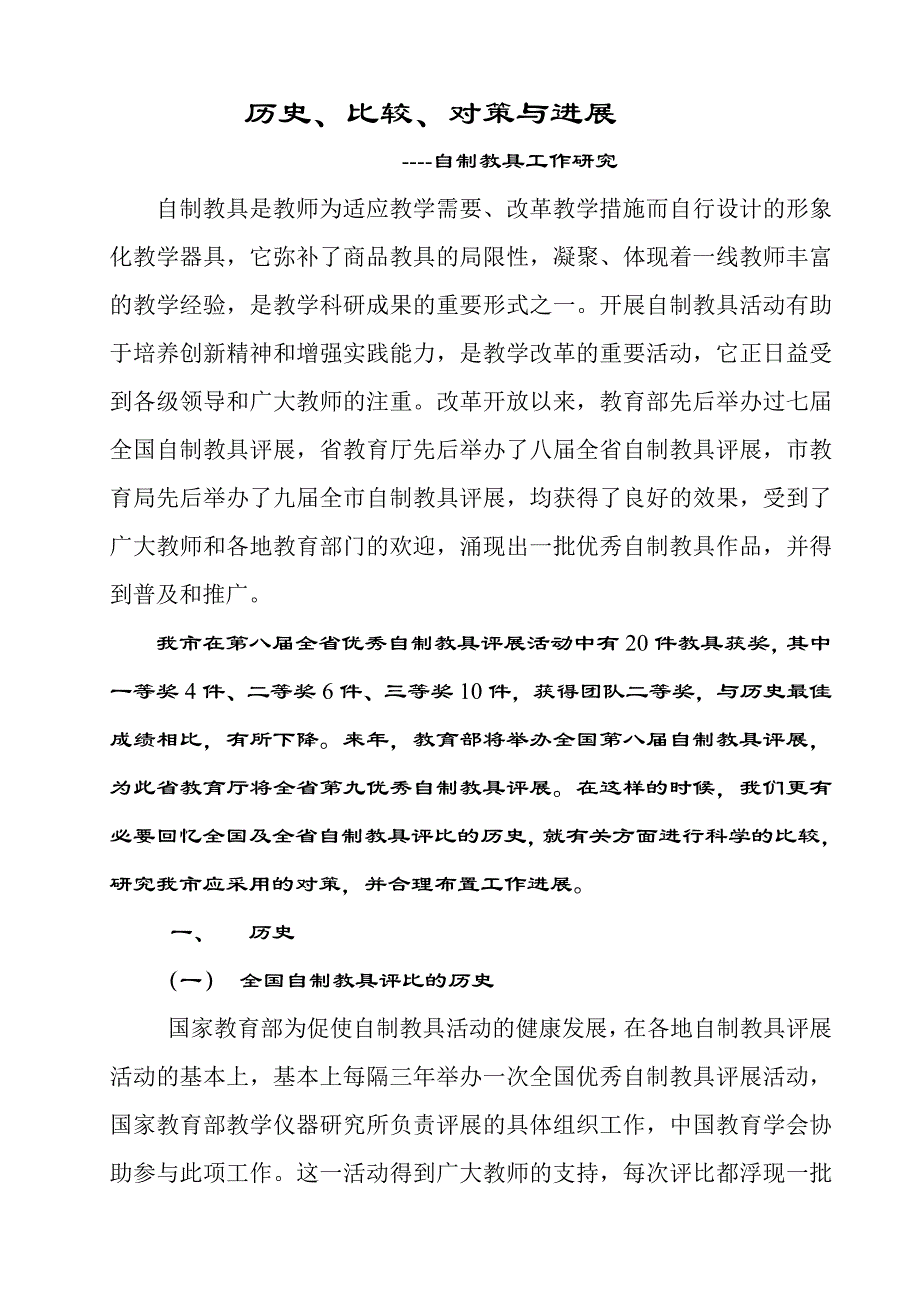 历史、比较、对策与进展

----自制教具工作研究

自制教具是教师为适应教学需要、改革教学措施而自行设计的形象化教学器具，它弥补了商品教具的局限性，凝聚、体现着一线教师丰富的教学经验，是教学科研成果的重要形式之一。开展自制教具活动有助于培养创新精神和增强实践能力，是教学改革的重要活动，它正日益受到各级领导和广大教师的注重。改革开放以来，教育部先后举办过七届全国自制教具评展，省教育厅先后举办了八届全省自制教具评展，市教育局先后举办了九届全市自制教具评展，均获得了良好的效果，受到了广大教师和各地教育部门的欢迎，涌现出一批优秀自制教具作品，并得到普及和推广。

我市在第八届全省优秀自制教具评展活动中有20件教具获奖，其中一等奖4件、二等奖6件、三等奖10件，获得团队二等奖，与历史最佳成绩相比，有所下降。来年，教育部将举办全国第八届自制教具评展，为此省教育厅将全省第九优秀自制教具评展。在这样的时候，我们更有必要回忆全国及全省自制教具评比的历史，就有关方面进行科学的比较，研究我市应采用的对策，并合理布置工作进展。

一、 历史

（一） 全国自制教具评比的历史

国家教育部为促使自制教具活动的健康发展，在各地自制教具评展活动的基本上，基本上每隔三年举办一次全国优秀自制教具评展活动，国家教育部教学仪器研究所负责评展的具体组织工作，中国教育学会协助参与此项工作。这一活动得到广大教师的支持，每次评比都浮现一批